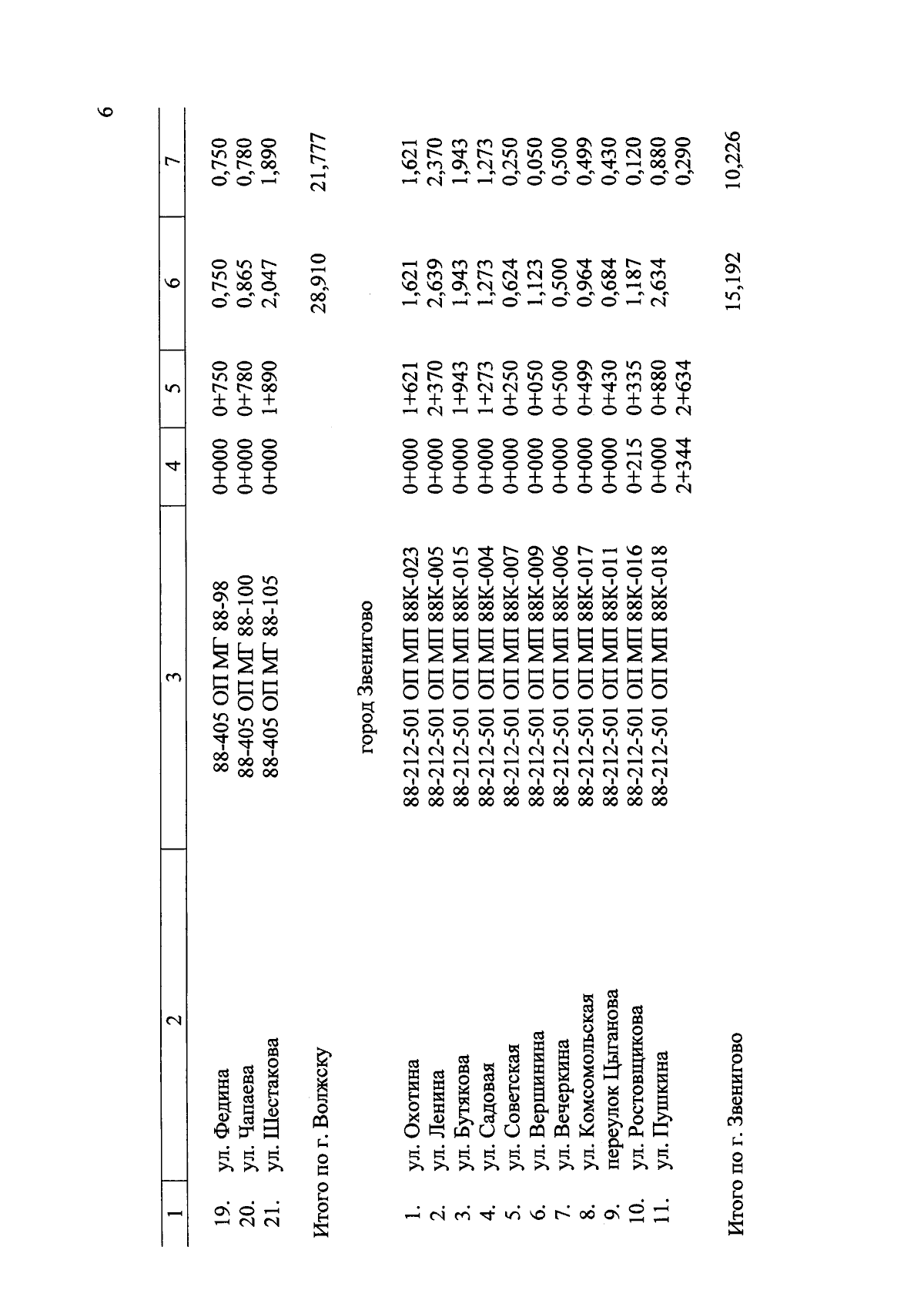 6

| 1 | 2 | 3 | 4 | 5 | 6 | 7 |
|---|---|---|---|---|---|---|
| 19. | ул. Федина | 88-405 ОП МГ 88-98 | 0+000 | 0+750 | 0,750 | 0,750 |
| 20. | ул. Чапаева | 88-405 ОП МГ 88-100 | 0+000 | 0+780 | 0,865 | 0,780 |
| 21. | ул. Шестакова | 88-405 ОП МГ 88-105 | 0+000 | 1+890 | 2,047 | 1,890 |
| Итого по г. Волжску | | | | | 28,910 | 21,777 |
| | | город Звенигово | | | | |
| 1. | ул. Охотина | 88-212-501 ОП МП 88К-023 | 0+000 | 1+621 | 1,621 | 1,621 |
| 2. | ул. Ленина | 88-212-501 ОП МП 88К-005 | 0+000 | 2+370 | 2,639 | 2,370 |
| 3. | ул. Бутякова | 88-212-501 ОП МП 88К-015 | 0+000 | 1+943 | 1,943 | 1,943 |
| 4. | ул. Садовая | 88-212-501 ОП МП 88К-004 | 0+000 | 1+273 | 1,273 | 1,273 |
| 5. | ул. Советская | 88-212-501 ОП МП 88К-007 | 0+000 | 0+250 | 0,624 | 0,250 |
| 6. | ул. Вершинина | 88-212-501 ОП МП 88К-009 | 0+000 | 0+050 | 1,123 | 0,050 |
| 7. | ул. Вечеркина | 88-212-501 ОП МП 88К-006 | 0+000 | 0+500 | 0,500 | 0,500 |
| 8. | ул. Комсомольская | 88-212-501 ОП МП 88К-017 | 0+000 | 0+499 | 0,964 | 0,499 |
| 9. | переулок Цыганова | 88-212-501 ОП МП 88К-011 | 0+000 | 0+430 | 0,684 | 0,430 |
| 10. | ул. Ростовщикова | 88-212-501 ОП МП 88К-016 | 0+215 | 0+335 | 1,187 | 0,120 |
| 11. | ул. Пушкина | 88-212-501 ОП МП 88К-018 | 0+000 | 0+880 | 2,634 | 0,880 |
| | | | 2+344 | 2+634 | | 0,290 |
| Итого по г. Звенигово | | | | | 15,192 | 10,226 |